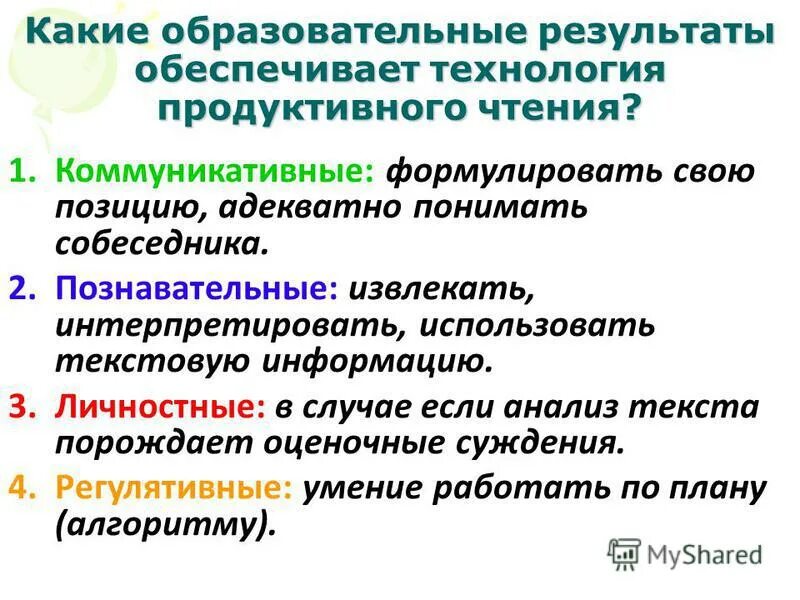 Какие образовательные результаты обеспечивает технология продуктивного чтения?

1. Коммуникативные: формулировать свою позицию, адекватно понимать собеседника.

2. Познавательные: извлекать, интерпретировать, использовать текстовую информацию.

3. Личностные: в случае если анализ текста порождает оценочные суждения.

4. Регулятивные: умение работать по плану (алгоритму).

MyShared